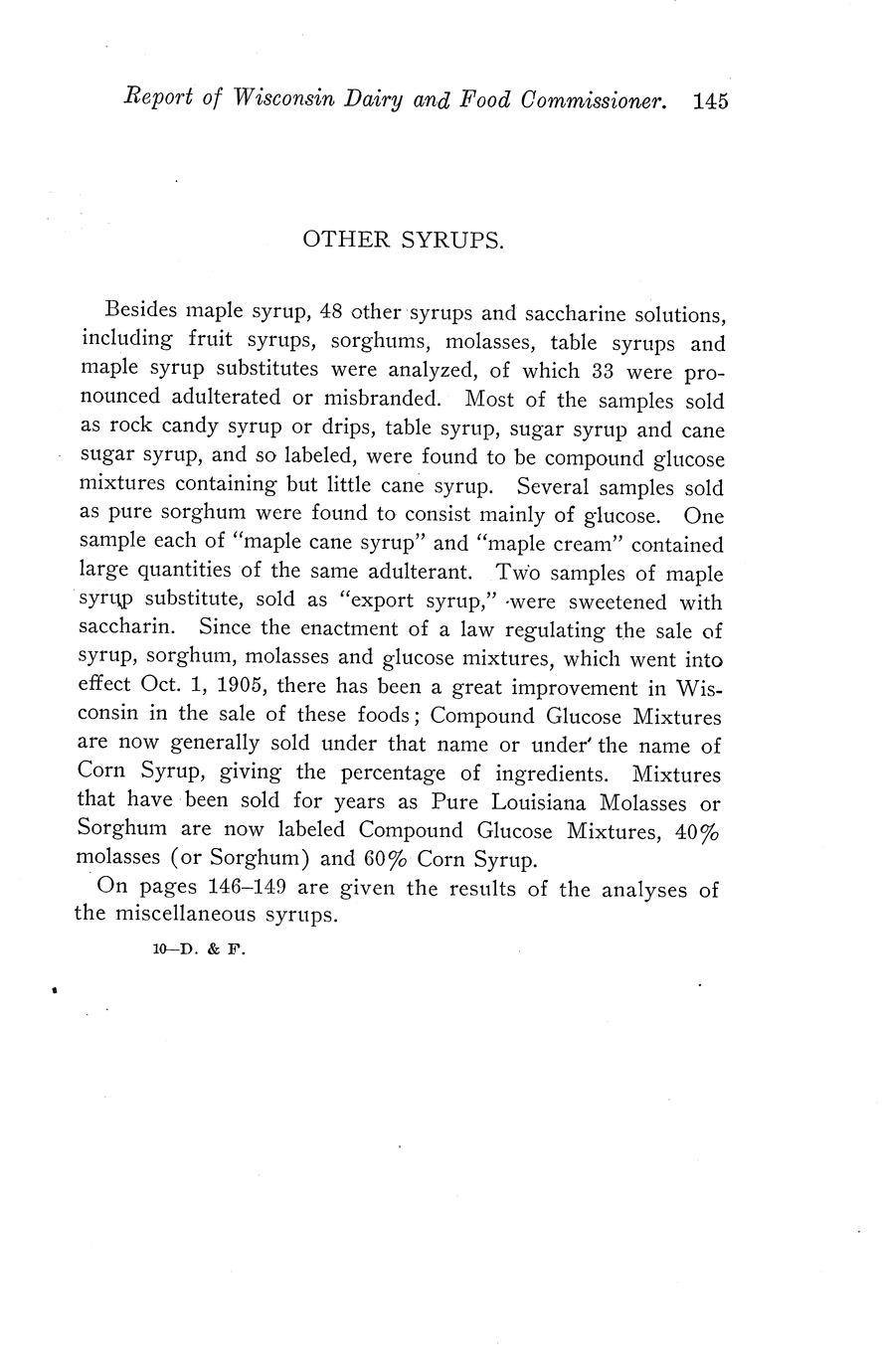 Report of Wisconsin Dairy and Food Commissioner. 145

OTHER SYRUPS.

Besides maple syrup, 48 other syrups and saccharine solutions, including fruit syrups, sorghums, molasses, table syrups and maple syrup substitutes were analyzed, of which 33 were pronounced adulterated or misbranded. Most of the samples sold as rock candy syrup or drips, table syrup, sugar syrup and cane sugar syrup, and so labeled, were found to be compound glucose mixtures containing but little cane syrup. Several samples sold as pure sorghum were found to consist mainly of glucose. One sample each of "maple cane syrup" and "maple cream" contained large quantities of the same adulterant. Two samples of maple syrup substitute, sold as "export syrup," were sweetened with saccharin. Since the enactment of a law regulating the sale of syrup, sorghum, molasses and glucose mixtures, which went into effect Oct. 1, 1905, there has been a great improvement in Wisconsin in the sale of these foods; Compound Glucose Mixtures are now generally sold under that name or under the name of Corn Syrup, giving the percentage of ingredients. Mixtures that have been sold for years as Pure Louisiana Molasses or Sorghum are now labeled Compound Glucose Mixtures, 40% molasses (or Sorghum) and 60% Corn Syrup.

On pages 146–149 are given the results of the analyses of the miscellaneous syrups.

10—D. & F.